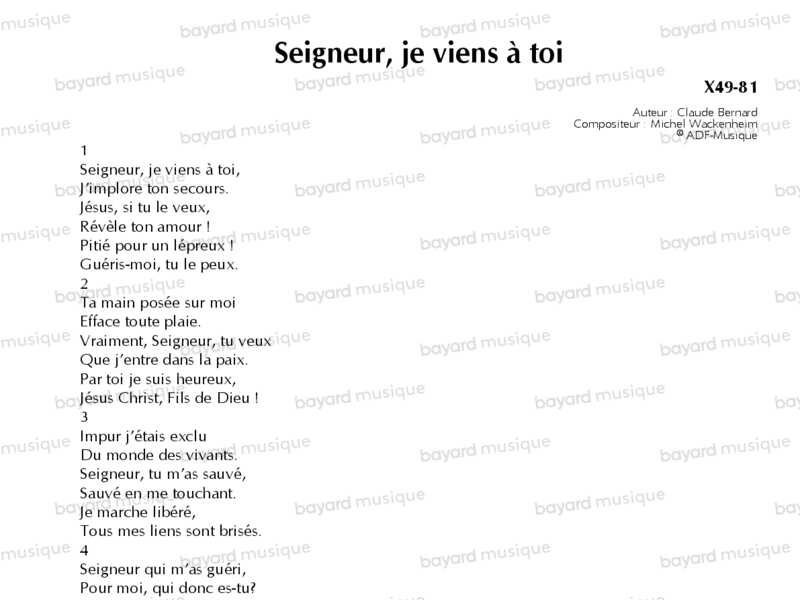 Seigneur, je viens à toi

X49-81

Auteur : Claude Bernard
Compositeur : Michel Wackenheim
© ADF-Musique

1
Seigneur, je viens à toi,
J'implore ton secours.
Jésus, si tu le veux,
Révèle ton amour !
Pitié pour un lépreux !
Guéris-moi, tu le peux.
2
Ta main posée sur moi
Efface toute plaie.
Vraiment, Seigneur, tu veux
Que j'entre dans la paix.
Par toi je suis heureux,
Jésus Christ, Fils de Dieu !
3
Impur j'étais exclu
Du monde des vivants.
Seigneur, tu m'as sauvé,
Sauvé en me touchant.
Je marche libéré,
Tous mes liens sont brisés.
4
Seigneur qui m'as guéri,
Pour moi, qui donc es-tu?

bayard musique